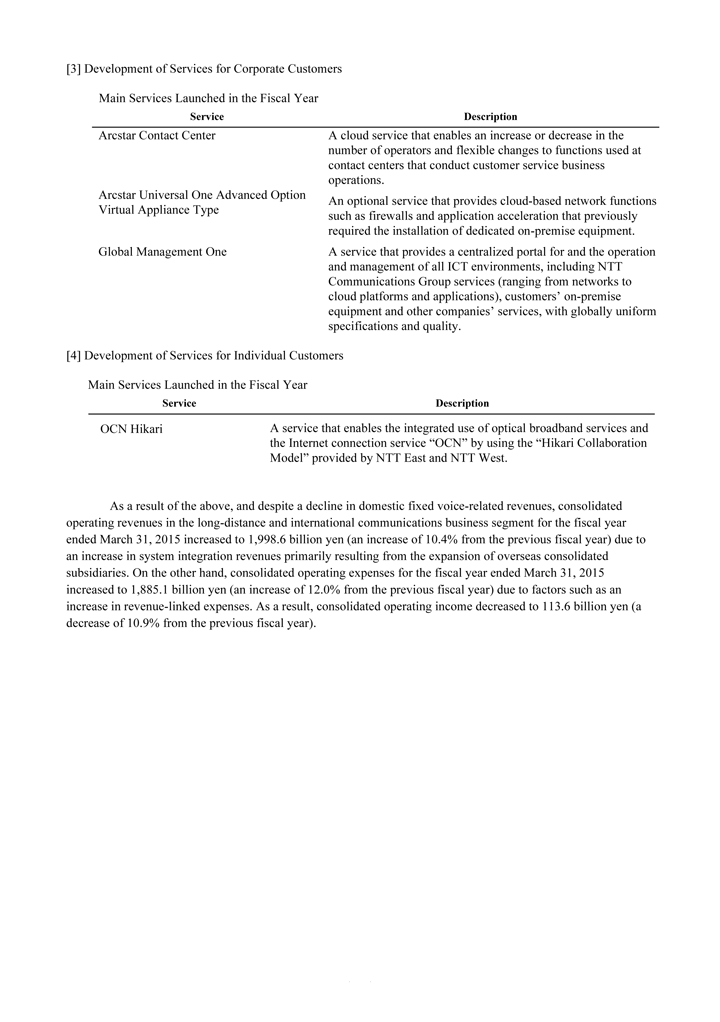 [3] Development of Services for Corporate Customers

Main Services Launched in the Fiscal Year

| Service | Description |
|---|---|
| Arcstar Contact Center | A cloud service that enables an increase or decrease in the number of operators and flexible changes to functions used at contact centers that conduct customer service business operations. |
| Arcstar Universal One Advanced Option Virtual Appliance Type | An optional service that provides cloud-based network functions such as firewalls and application acceleration that previously required the installation of dedicated on-premise equipment. |
| Global Management One | A service that provides a centralized portal for and the operation and management of all ICT environments, including NTT Communications Group services (ranging from networks to cloud platforms and applications), customers' on-premise equipment and other companies' services, with globally uniform specifications and quality. |

[4] Development of Services for Individual Customers

Main Services Launched in the Fiscal Year

| Service | Description |
|---|---|
| OCN Hikari | A service that enables the integrated use of optical broadband services and the Internet connection service "OCN" by using the "Hikari Collaboration Model" provided by NTT East and NTT West. |

As a result of the above, and despite a decline in domestic fixed voice-related revenues, consolidated operating revenues in the long-distance and international communications business segment for the fiscal year ended March 31, 2015 increased to 1,998.6 billion yen (an increase of 10.4% from the previous fiscal year) due to an increase in system integration revenues primarily resulting from the expansion of overseas consolidated subsidiaries. On the other hand, consolidated operating expenses for the fiscal year ended March 31, 2015 increased to 1,885.1 billion yen (an increase of 12.0% from the previous fiscal year) due to factors such as an increase in revenue-linked expenses. As a result, consolidated operating income decreased to 113.6 billion yen (a decrease of 10.9% from the previous fiscal year).